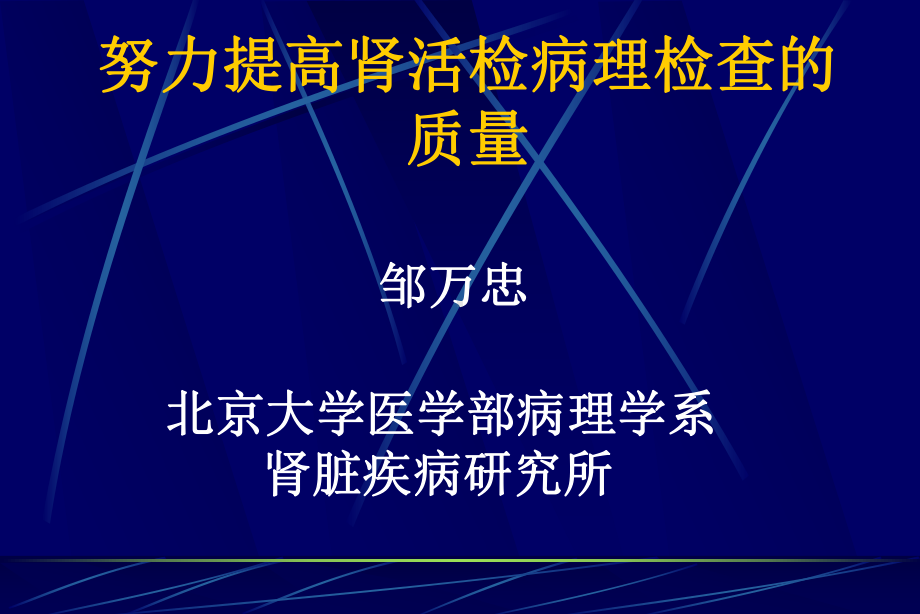 努力提高肾活检病理检查的质量

邹万忠

北京大学医学部病理学系
肾脏疾病研究所